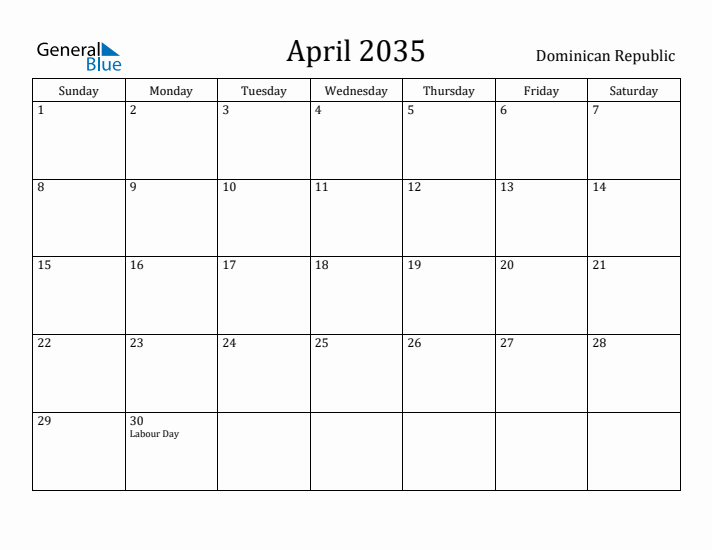 General Blue

April 2035

Dominican Republic

| Sunday | Monday | Tuesday | Wednesday | Thursday | Friday | Saturday |
|---|---|---|---|---|---|---|
| 1 | 2 | 3 | 4 | 5 | 6 | 7 |
| 8 | 9 | 10 | 11 | 12 | 13 | 14 |
| 15 | 16 | 17 | 18 | 19 | 20 | 21 |
| 22 | 23 | 24 | 25 | 26 | 27 | 28 |
| 29 | 30 Labour Day | | | | | |